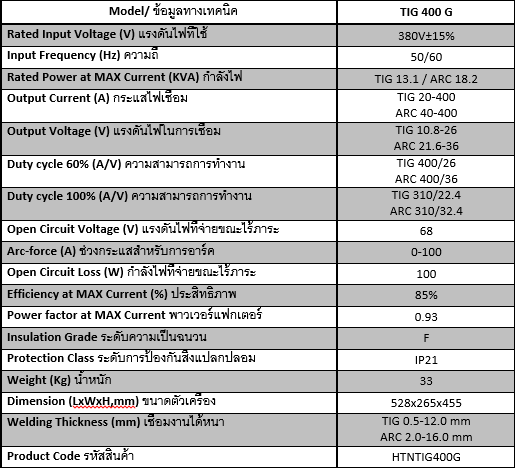 | Model/ ข้อมูลทางเทคนิค | TIG 400 G |
|---|---|
| Rated Input Voltage (V) แรงดันไฟที่ใช้ | 380V±15% |
| Input Frequency (Hz) ความถี่ | 50/60 |
| Rated Power at MAX Current (KVA) กำลังไฟ | TIG 13.1 / ARC 18.2 |
| Output Current (A) กระแสไฟเชื่อม | TIG 20-400 ARC 40-400 |
| Output Voltage (V) แรงดันไฟในการเชื่อม | TIG 10.8-26 ARC 21.6-36 |
| Duty cycle 60% (A/V) ความสามารถการทำงาน | TIG 400/26 ARC 400/36 |
| Duty cycle 100% (A/V) ความสามารถการทำงาน | TIG 310/22.4 ARC 310/32.4 |
| Open Circuit Voltage (V) แรงดันไฟที่จ่ายขณะไร้ภาระ | 68 |
| Arc-force (A) ช่วงกระแสสำหรับการอาร์ค | 0-100 |
| Open Circuit Loss (W) กำลังไฟที่จ่ายขณะไร้ภาระ | 100 |
| Efficiency at MAX Current (%) ประสิทธิภาพ | 85% |
| Power factor at MAX Current พาวเวอร์แฟกเตอร์ | 0.93 |
| Insulation Grade ระดับความเป็นฉนวน | F |
| Protection Class ระดับการป้องกันสิ่งแปลกปลอม | IP21 |
| Weight (Kg) น้ำหนัก | 33 |
| Dimension (LxWxH,mm) ขนาดตัวเครื่อง | 528x265x455 |
| Welding Thickness (mm) เชื่อมงานได้หนา | TIG 0.5-12.0 mm ARC 2.0-16.0 mm |
| Product Code รหัสสินค้า | HTNTIG400G |